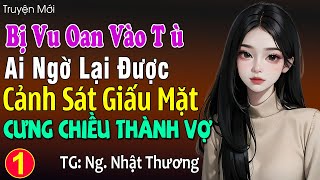 Truyện Mới

Bị Vu Oan Vào T ù

Ai Ngờ Lại Được

Cảnh Sát Giấu Mặt

CƯNG CHIỀU THÀNH VỢ

1

TG: Ng. Nhật Thương